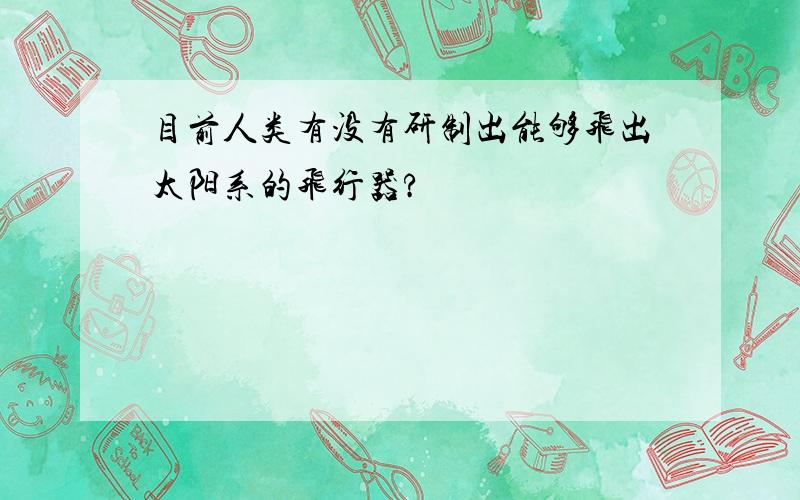 目前人类有没有研制出能够飞出太阳系的飞行器?

ABC

Back to School